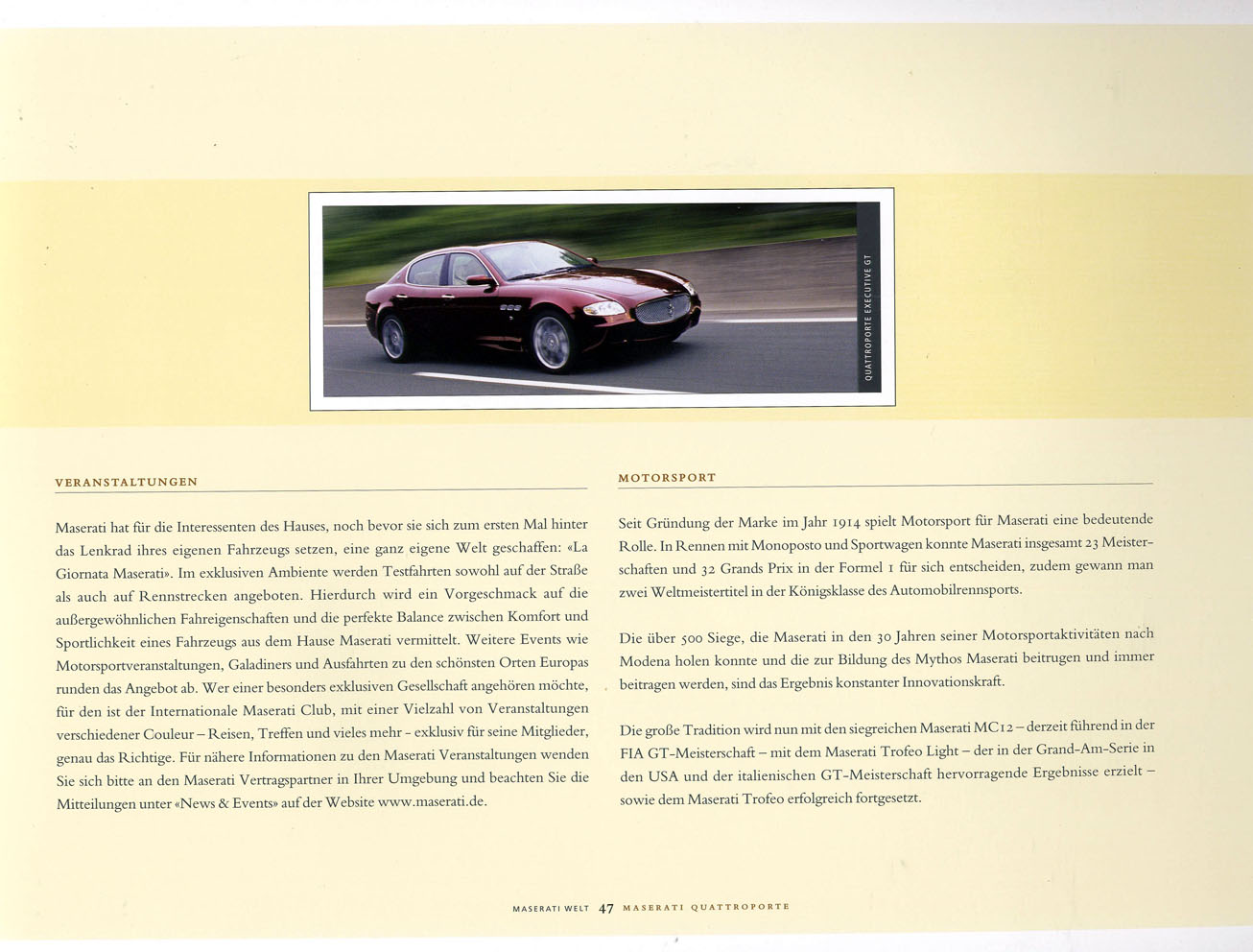 QUATTROPORTE EXECUTIVE GT

VERANSTALTUNGEN

Maserati hat für die Interessenten des Hauses, noch bevor sie sich zum ersten Mal hinter das Lenkrad ihres eigenen Fahrzeugs setzen, eine ganz eigene Welt geschaffen: «La Giornata Maserati». Im exklusiven Ambiente werden Testfahrten sowohl auf der Straße als auch auf Rennstrecken angeboten. Hierdurch wird ein Vorgeschmack auf die außergewöhnlichen Fahreigenschaften und die perfekte Balance zwischen Komfort und Sportlichkeit eines Fahrzeugs aus dem Hause Maserati vermittelt. Weitere Events wie Motorsportveranstaltungen, Galadiners und Ausfahrten zu den schönsten Orten Europas runden das Angebot ab. Wer einer besonders exklusiven Gesellschaft angehören möchte, für den ist der Internationale Maserati Club, mit einer Vielzahl von Veranstaltungen verschiedener Couleur – Reisen, Treffen und vieles mehr - exklusiv für seine Mitglieder, genau das Richtige. Für nähere Informationen zu den Maserati Veranstaltungen wenden Sie sich bitte an den Maserati Vertragspartner in Ihrer Umgebung und beachten Sie die Mitteilungen unter «News & Events» auf der Website www.maserati.de.

MOTORSPORT

Seit Gründung der Marke im Jahr 1914 spielt Motorsport für Maserati eine bedeutende Rolle. In Rennen mit Monoposto und Sportwagen konnte Maserati insgesamt 23 Meisterschaften und 32 Grands Prix in der Formel 1 für sich entscheiden, zudem gewann man zwei Weltmeistertitel in der Königsklasse des Automobilrennsports.

Die über 500 Siege, die Maserati in den 30 Jahren seiner Motorsportaktivitäten nach Modena holen konnte und die zur Bildung des Mythos Maserati beitrugen und immer beitragen werden, sind das Ergebnis konstanter Innovationskraft.

Die große Tradition wird nun mit den siegreichen Maserati MC12 – derzeit führend in der FIA GT-Meisterschaft – mit dem Maserati Trofeo Light – der in der Grand-Am-Serie in den USA und der italienischen GT-Meisterschaft hervorragende Ergebnisse erzielt – sowie dem Maserati Trofeo erfolgreich fortgesetzt.

MASERATI WELT 47 MASERATI QUATTROPORTE